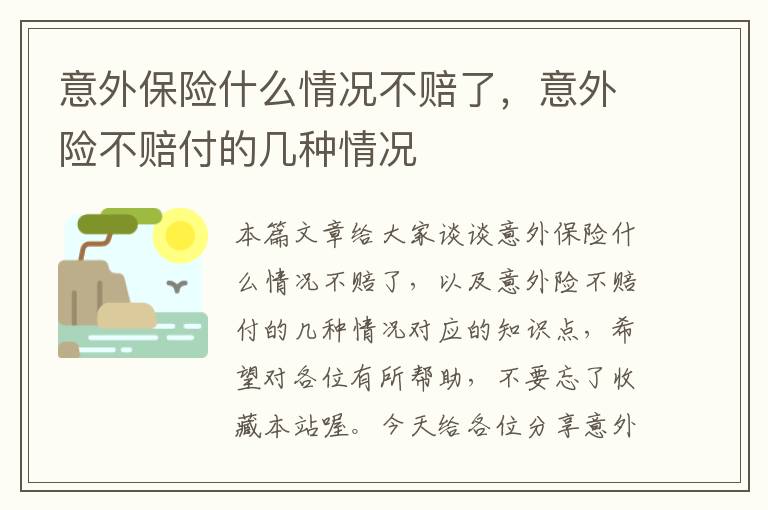 意外保险什么情况不赔了，意外险不赔付的几种情况

本篇文章给大家谈谈意外保险什么情况不赔了，以及意外险不赔付的几种情况对应的知识点，希望对各位有所帮助，不要忘了收藏本站喔。今天给各位分享意外